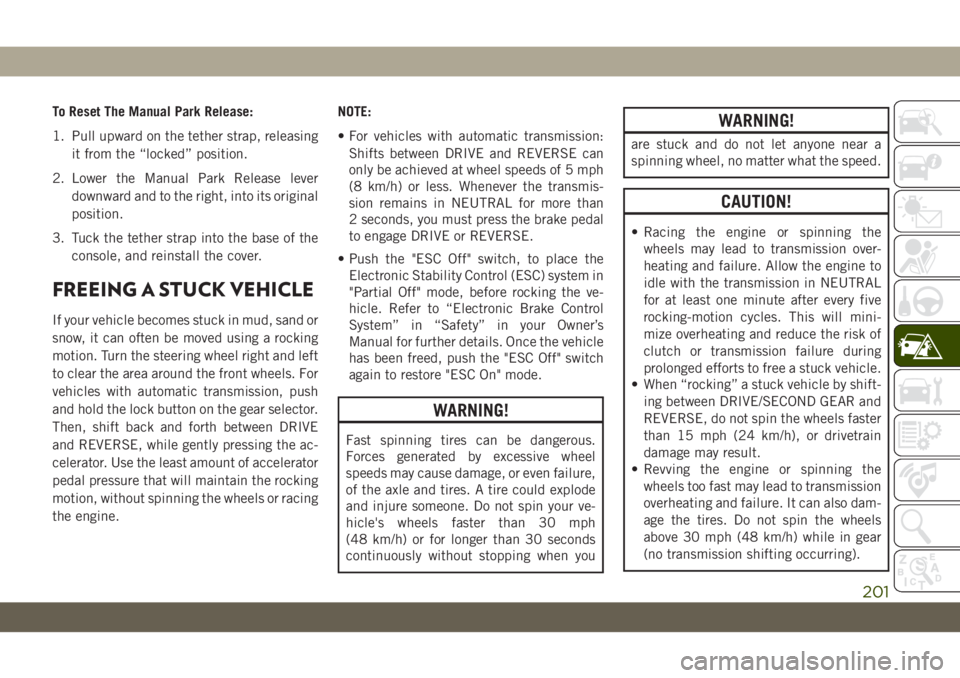 To Reset The Manual Park Release:

1. Pull upward on the tether strap, releasing it from the “locked” position.

2. Lower the Manual Park Release lever downward and to the right, into its original position.

3. Tuck the tether strap into the base of the console, and reinstall the cover.

FREEING A STUCK VEHICLE

If your vehicle becomes stuck in mud, sand or snow, it can often be moved using a rocking motion. Turn the steering wheel right and left to clear the area around the front wheels. For vehicles with automatic transmission, push and hold the lock button on the gear selector. Then, shift back and forth between DRIVE and REVERSE, while gently pressing the accelerator. Use the least amount of accelerator pedal pressure that will maintain the rocking motion, without spinning the wheels or racing the engine.

NOTE:

• For vehicles with automatic transmission: Shifts between DRIVE and REVERSE can only be achieved at wheel speeds of 5 mph (8 km/h) or less. Whenever the transmission remains in NEUTRAL for more than 2 seconds, you must press the brake pedal to engage DRIVE or REVERSE.

• Push the "ESC Off" switch, to place the Electronic Stability Control (ESC) system in "Partial Off" mode, before rocking the vehicle. Refer to “Electronic Brake Control System” in “Safety” in your Owner’s Manual for further details. Once the vehicle has been freed, push the "ESC Off" switch again to restore "ESC On" mode.

WARNING!

Fast spinning tires can be dangerous. Forces generated by excessive wheel speeds may cause damage, or even failure, of the axle and tires. A tire could explode and injure someone. Do not spin your vehicle's wheels faster than 30 mph (48 km/h) or for longer than 30 seconds continuously without stopping when you

WARNING!

are stuck and do not let anyone near a spinning wheel, no matter what the speed.

CAUTION!

• Racing the engine or spinning the wheels may lead to transmission overheating and failure. Allow the engine to idle with the transmission in NEUTRAL for at least one minute after every five rocking-motion cycles. This will minimize overheating and reduce the risk of clutch or transmission failure during prolonged efforts to free a stuck vehicle.
• When “rocking” a stuck vehicle by shifting between DRIVE/SECOND GEAR and REVERSE, do not spin the wheels faster than 15 mph (24 km/h), or drivetrain damage may result.
• Revving the engine or spinning the wheels too fast may lead to transmission overheating and failure. It can also damage the tires. Do not spin the wheels above 30 mph (48 km/h) while in gear (no transmission shifting occurring).

201

carmanualsonline.info